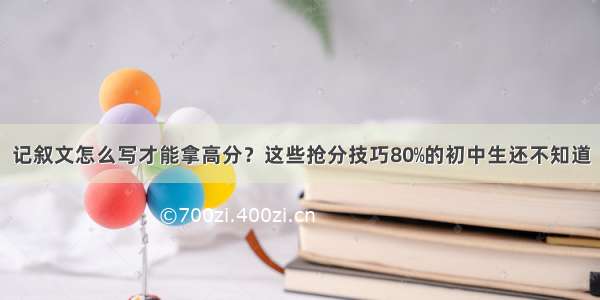 记叙文怎么写才能拿高分？这些抢分技巧80%的初中生还不知道

©700zi.400zi.cn